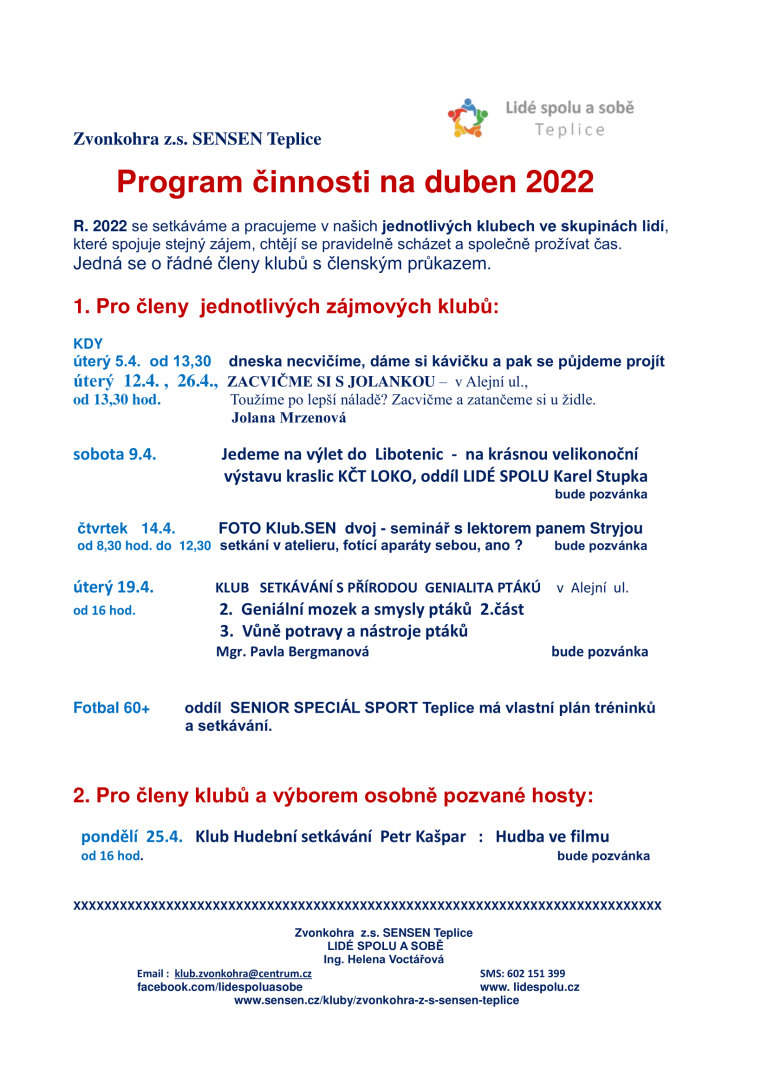 Lidé spolu a sobě
Teplice

Zvonkohra z.s. SENSEN Teplice

Program činnosti na duben 2022

R. 2022 se setkáváme a pracujeme v našich jednotlivých klubech ve skupinách lidí, které spojuje stejný zájem, chtějí se pravidelně scházet a společně prožívat čas. Jedná se o řádné členy klubů s členským průkazem.

1. Pro členy jednotlivých zájmových klubů:

KDY
úterý 5.4. od 13,30 dneska necvičíme, dáme si kávičku a pak se půjdeme projít
úterý 12.4. , 26.4., ZACVIČME SI S JOLANKOU – v Alejní ul.,
od 13,30 hod. Toužíme po lepší náladě? Zacvičme a zatančeme si u židle.
Jolana Mrzenová

sobota 9.4. Jedeme na výlet do Libotenic - na krásnou velikonoční výstavu kraslic KČT LOKO, oddíl LIDÉ SPOLU Karel Stupka
bude pozvánka

čtvrtek 14.4. FOTO Klub.SEN dvoj - seminář s lektorem panem Stryjou
od 8,30 hod. do 12,30 setkání v atelieru, fotící aparáty sebou, ano ? bude pozvánka

úterý 19.4. KLUB SETKÁVÁNÍ S PŘÍRODOU GENIALITA PTÁKŮ v Alejní ul.
od 16 hod. 2. Geniální mozek a smysly ptáků 2.část
3. Vůně potravy a nástroje ptáků
Mgr. Pavla Bergmanová bude pozvánka

Fotbal 60+ oddíl SENIOR SPECIÁL SPORT Teplice má vlastní plán tréninků a setkávání.

2. Pro členy klubů a výborem osobně pozvané hosty:

pondělí 25.4. Klub Hudební setkávání Petr Kašpar : Hudba ve filmu
od 16 hod. bude pozvánka

xxxxxxxxxxxxxxxxxxxxxxxxxxxxxxxxxxxxxxxxxxxxxxxxxxxxxxxxxxxxxxxxxxxxxxxxxxxxxxxx

Zvonkohra z.s. SENSEN Teplice
LIDÉ SPOLU A SOBĚ
Ing. Helena Voctářová
Email : klub.zvonkohra@centrum.cz SMS: 602 151 399
facebook.com/lidespoluasobe www. lidespolu.cz
www.sensen.cz/kluby/zvonkohra-z-s-sensen-teplice